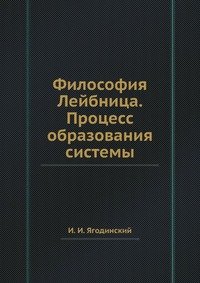 Философия Лейбница. Процесс образования системы

И. И. Ягодинский